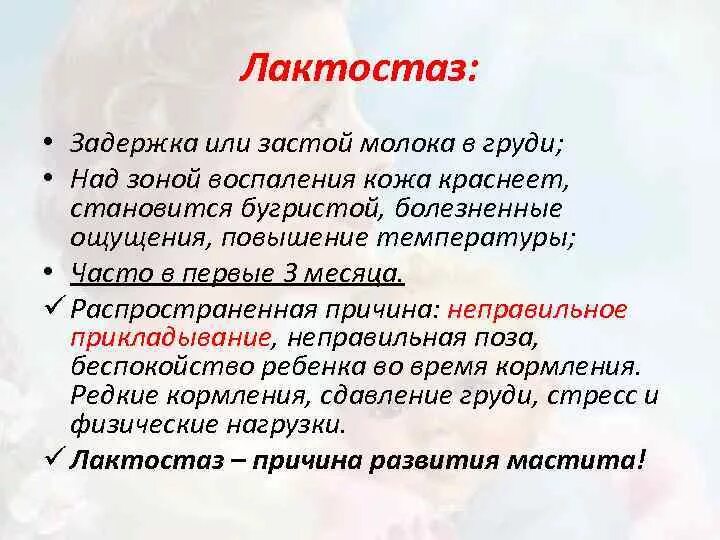 Лактостаз:

• Задержка или застой молока в груди;
• Над зоной воспаления кожа краснеет, становится бугристой, болезненные ощущения, повышение температуры;
• Часто в первые 3 месяца.
✓ Распространенная причина: неправильное прикладывание, неправильная поза, беспокойство ребенка во время кормления. Редкие кормления, сдавление груди, стресс и физические нагрузки.
✓ Лактостаз – причина развития мастита!